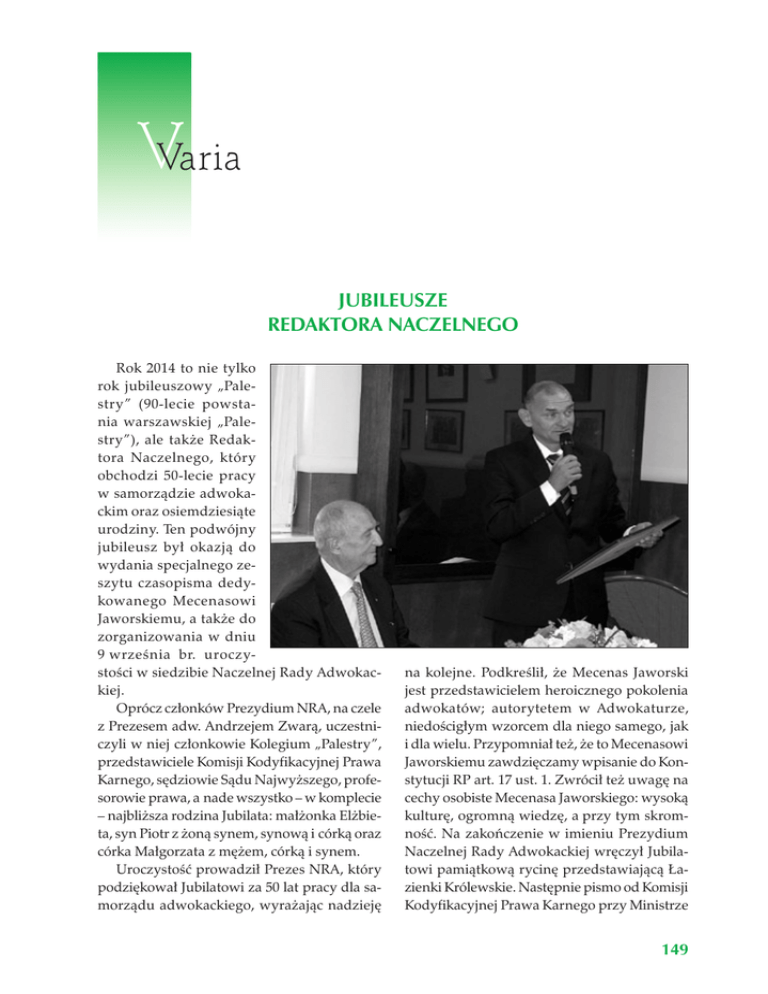 Varia

JUBILEUSZE
REDAKTORA NACZELNEGO

Rok 2014 to nie tylko rok jubileuszowy „Palestry” (90-lecie powstania warszawskiej „Palestry”), ale także Redaktora Naczelnego, który obchodzi 50-lecie pracy w samorządzie adwokackim oraz osiemdziesiąte urodziny. Ten podwójny jubileusz był okazją do wydania specjalnego zeszytu czasopisma dedykowanego Mecenasowi Jaworskiemu, a także do zorganizowania w dniu 9 września br. uroczystości w siedzibie Naczelnej Rady Adwokackiej.

Oprócz członków Prezydium NRA, na czele z Prezesem adw. Andrzejem Zwarą, uczestniczyli w niej członkowie Kolegium „Palestry”, przedstawiciele Komisji Kodyfikacyjnej Prawa Karnego, sędziowie Sądu Najwyższego, profesorowie prawa, a nade wszystko – w komplecie – najbliższa rodzina Jubilata: małżonka Elżbieta, syn Piotr z żoną synem, synową i córką oraz córka Małgorzata z mężem, córką i synem.

Uroczystość prowadził Prezes NRA, który podziękował Jubilatowi za 50 lat pracy dla samorządu adwokackiego, wyrażając nadzieję na kolejne. Podkreślił, że Mecenas Jaworski jest przedstawicielem heroicznego pokolenia adwokatów; autorytetem w Adwokaturze, niedościgłym wzorcem dla niego samego, jak i dla wielu. Przypomniał też, że to Mecenasowi Jaworskiemu zawdzięczamy wpisanie do Konstytucji RP art. 17 ust. 1. Zwrócił też uwagę na cechy osobiste Mecenasa Jaworskiego: wysoką kulturę, ogromną wiedzę, a przy tym skromność. Na zakończenie w imieniu Prezydium Naczelnej Rady Adwokackiej wręczył Jubilatowi pamiątkową rycinę przedstawiającą Łazienki Królewskie. Następnie pismo od Komisji Kodyfikacyjnej Prawa Karnego przy Ministrze

149